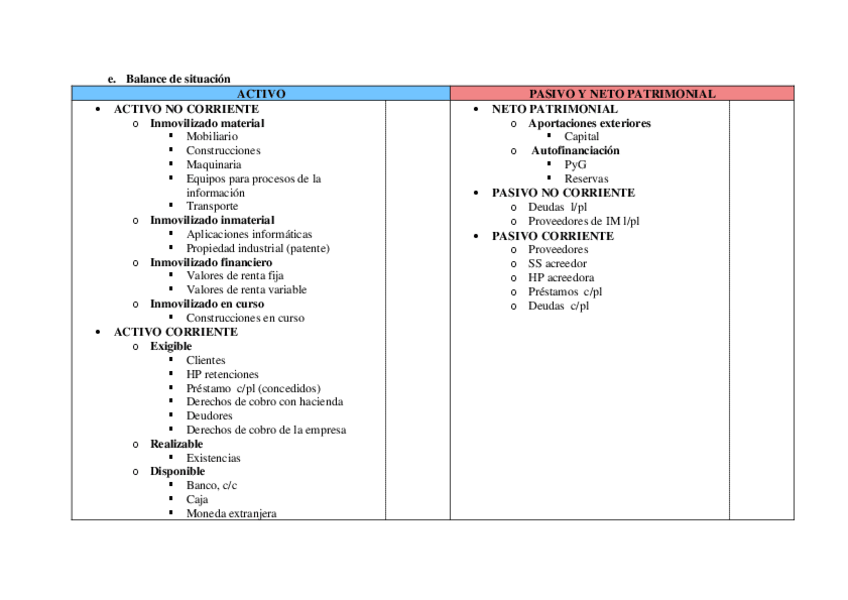 e. Balance de situación

| ACTIVO | | PASIVO Y NETO PATRIMONIAL | |
|---|---|---|---|
| • ACTIVO NO CORRIENTE<br>o Inmovilizado material<br>▪ Mobiliario<br>▪ Construcciones<br>▪ Maquinaria<br>▪ Equipos para procesos de la información<br>▪ Transporte<br>o Inmovilizado inmaterial<br>▪ Aplicaciones informáticas<br>▪ Propiedad industrial (patente)<br>o Inmovilizado financiero<br>▪ Valores de renta fija<br>▪ Valores de renta variable<br>o Inmovilizado en curso<br>▪ Construcciones en curso<br>• ACTIVO CORRIENTE<br>o Exigible<br>▪ Clientes<br>▪ HP retenciones<br>▪ Préstamo c/pl (concedidos)<br>▪ Derechos de cobro con hacienda<br>▪ Deudores<br>▪ Derechos de cobro de la empresa<br>o Realizable<br>▪ Existencias<br>o Disponible<br>▪ Banco, c/c<br>▪ Caja<br>▪ Moneda extranjera | | • NETO PATRIMONIAL<br>o Aportaciones exteriores<br>▪ Capital<br>o Autofinanciación<br>▪ PyG<br>▪ Reservas<br>• PASIVO NO CORRIENTE<br>o Deudas l/pl<br>o Proveedores de IM l/pl<br>• PASIVO CORRIENTE<br>o Proveedores<br>o SS acreedor<br>o HP acreedora<br>o Préstamos c/pl<br>o Deudas c/pl | |